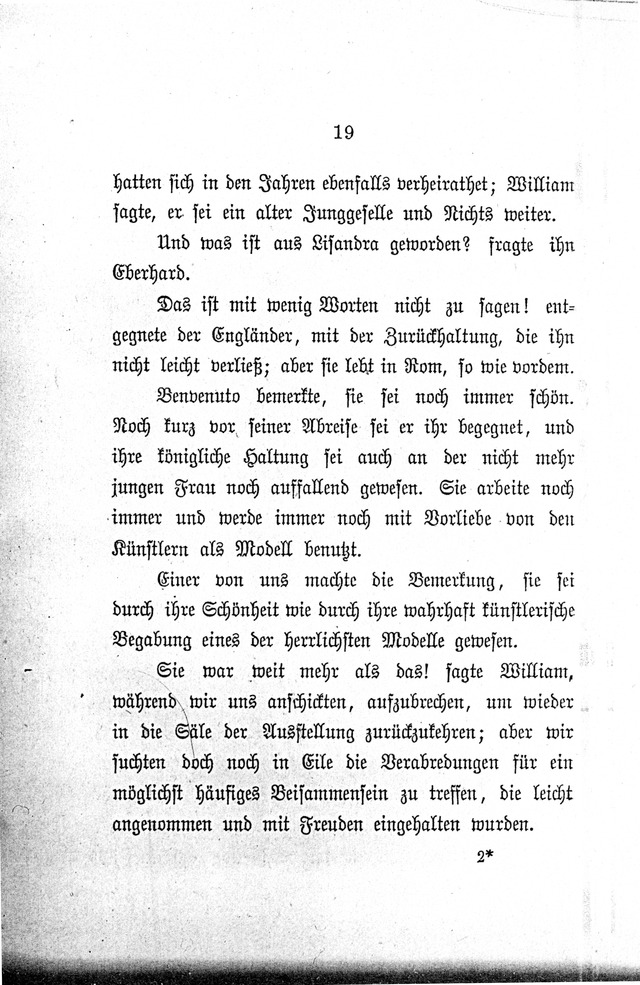 19

hatten sich in den Jahren ebenfalls verheirathet; William sagte, er sei ein alter Junggeselle und Nichts weiter.

Und was ist aus Lisandra geworden? fragte ihn Eberhard.

Das ist mit wenig Worten nicht zu sagen! entgegnete der Engländer, mit der Zurückhaltung, die ihn nicht leicht verließ; aber sie lebt in Rom, so wie vordem.

Benvenuto bemerkte, sie sei noch immer schön. Noch kurz vor seiner Abreise sei er ihr begegnet, und ihre königliche Haltung sei auch an der nicht mehr jungen Frau noch auffallend gewesen. Sie arbeite noch immer und werde immer noch mit Vorliebe von den Künstlern als Modell benutzt.

Einer von uns machte die Bemerkung, sie sei durch ihre Schönheit wie durch ihre wahrhaft künstlerische Begabung eines der herrlichsten Modelle gewesen.

Sie war weit mehr als das! sagte William, während wir uns anschickten, aufzubrechen, um wieder in die Säle der Ausstellung zurückzukehren; aber wir suchten doch noch in Eile die Verabredungen für ein möglichst häufiges Beisammensein zu treffen, die leicht angenommen und mit Freuden eingehalten wurden.

2*